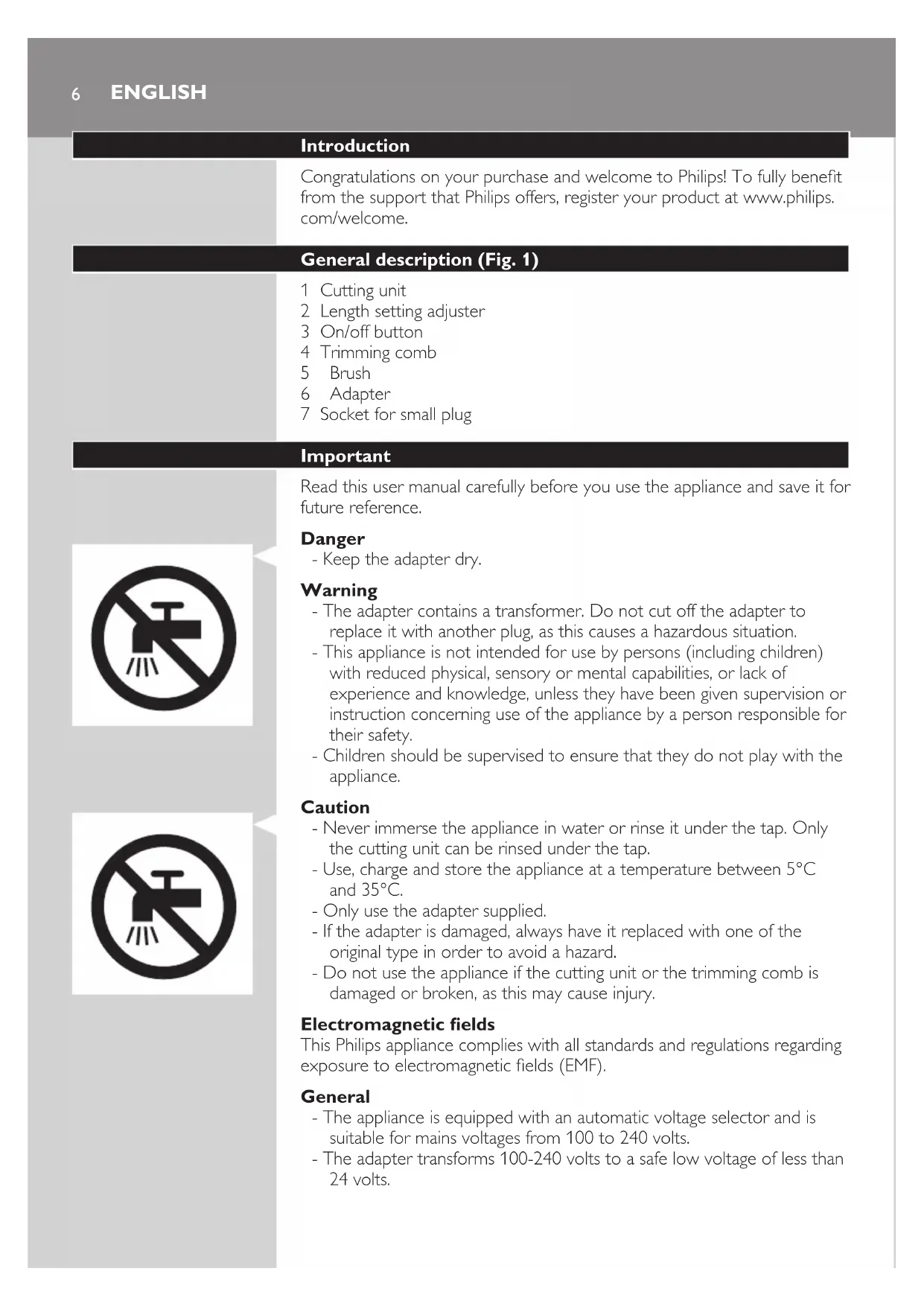 6 ENGLISH

Introduction

Congratulations on your purchase and welcome to Philips! To fully benefit from the support that Philips offers, register your product at www.philips.com/welcome.

General description (Fig. 1)

1 Cutting unit
2 Length setting adjuster
3 On/off button
4 Trimming comb
5 Brush
6 Adapter
7 Socket for small plug

Important

Read this user manual carefully before you use the appliance and save it for future reference.

Danger
- Keep the adapter dry.

Warning
- The adapter contains a transformer. Do not cut off the adapter to replace it with another plug, as this causes a hazardous situation.
- This appliance is not intended for use by persons (including children) with reduced physical, sensory or mental capabilities, or lack of experience and knowledge, unless they have been given supervision or instruction concerning use of the appliance by a person responsible for their safety.
- Children should be supervised to ensure that they do not play with the appliance.

Caution
- Never immerse the appliance in water or rinse it under the tap. Only the cutting unit can be rinsed under the tap.
- Use, charge and store the appliance at a temperature between 5°C and 35°C.
- Only use the adapter supplied.
- If the adapter is damaged, always have it replaced with one of the original type in order to avoid a hazard.
- Do not use the appliance if the cutting unit or the trimming comb is damaged or broken, as this may cause injury.

Electromagnetic fields
This Philips appliance complies with all standards and regulations regarding exposure to electromagnetic fields (EMF).

General
- The appliance is equipped with an automatic voltage selector and is suitable for mains voltages from 100 to 240 volts.
- The adapter transforms 100-240 volts to a safe low voltage of less than 24 volts.